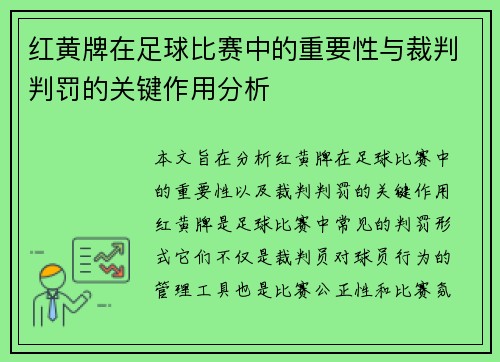 红黄牌在足球比赛中的重要性与裁判判罚的关键作用分析

本文旨在分析红黄牌在足球比赛中的重要性以及裁判判罚的关键作用红黄牌是足球比赛中常见的判罚形式它们不仅是裁判员对球员行为的管理工具也是比赛公正性和比赛氛